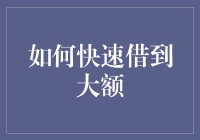 如何快速借到大额